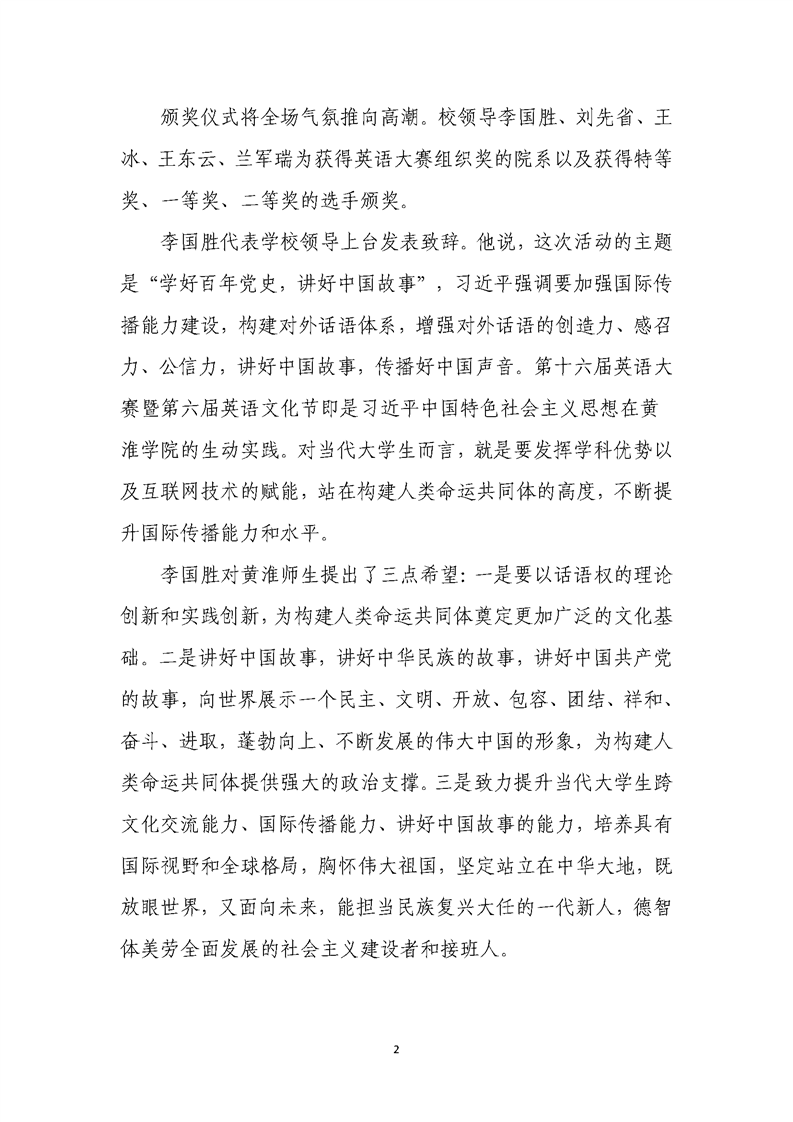 颁奖仪式将全场气氛推向高潮。校领导李国胜、刘先省、王冰、王东云、兰军瑞为获得英语大赛组织奖的院系以及获得特等奖、一等奖、二等奖的选手颁奖。

李国胜代表学校领导上台发表致辞。他说，这次活动的主题是“学好百年党史，讲好中国故事”，习近平强调要加强国际传播能力建设，构建对外话语体系，增强对外话语的创造力、感召力、公信力，讲好中国故事，传播好中国声音。第十六届英语大赛暨第六届英语文化节即是习近平中国特色社会主义思想在黄淮学院的生动实践。对当代大学生而言，就是要发挥学科优势以及互联网技术的赋能，站在构建人类命运共同体的高度，不断提升国际传播能力和水平。

李国胜对黄淮师生提出了三点希望：一是要以话语权的理论创新和实践创新，为构建人类命运共同体奠定更加广泛的文化基础。二是讲好中国故事，讲好中华民族的故事，讲好中国共产党的故事，向世界展示一个民主、文明、开放、包容、团结、祥和、奋斗、进取，蓬勃向上、不断发展的伟大中国的形象，为构建人类命运共同体提供强大的政治支撑。三是致力提升当代大学生跨文化交流能力、国际传播能力、讲好中国故事的能力，培养具有国际视野和全球格局，胸怀伟大祖国，坚定站立在中华大地，既放眼世界，又面向未来，能担当民族复兴大任的一代新人，德智体美劳全面发展的社会主义建设者和接班人。

2